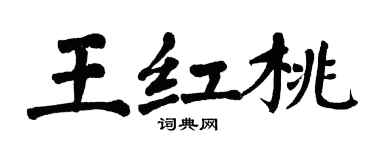 王红桃

词典网